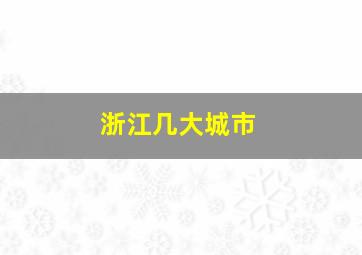 浙江几大城市